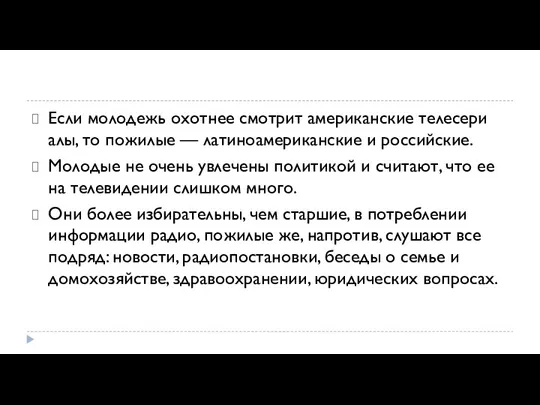 Если молодежь охотнее смотрит американские телесери алы, то пожилые — латиноамериканские и российские.

Молодые не очень увлечены политикой и считают, что ее на телевидении слишком много.

Они более избирательны, чем старшие, в потреблении информации радио, пожилые же, напротив, слушают все подряд: новости, радиопостановки, беседы о семье и домохозяйстве, здравоохранении, юридических вопросах.